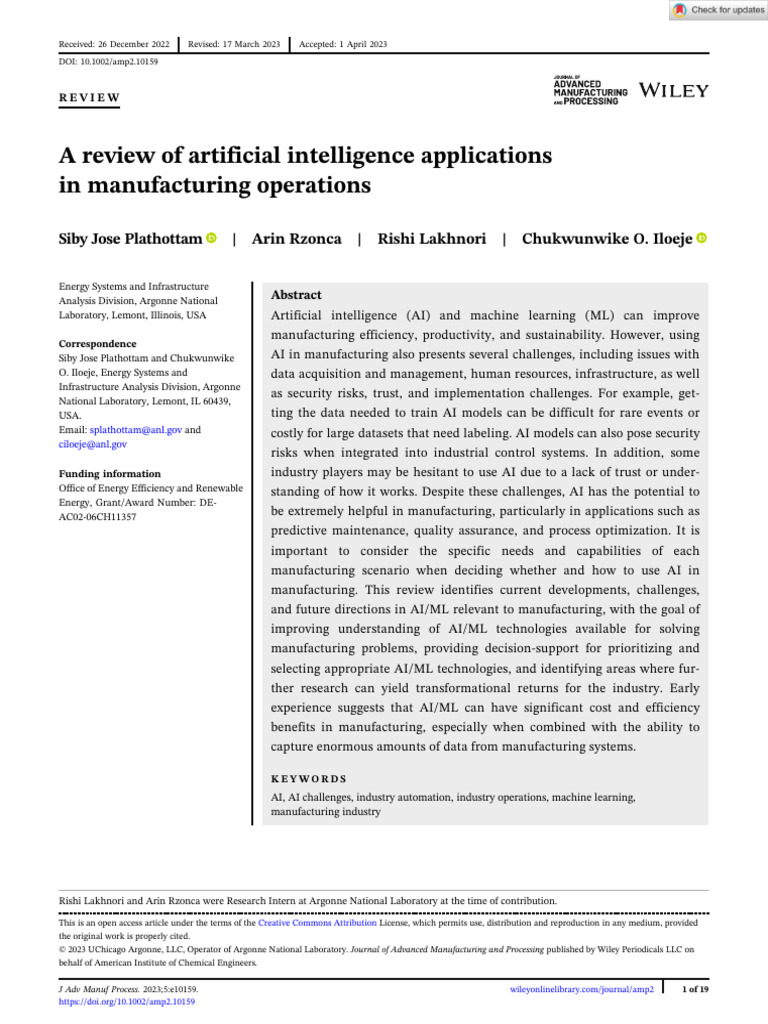 Check for updates

Received: 26 December 2022 | Revised: 17 March 2023 | Accepted: 1 April 2023

DOI: 10.1002/amp2.10159

REVIEW

JOURNAL OF ADVANCED MANUFACTURING AND PROCESSING

WILEY

A review of artificial intelligence applications in manufacturing operations

Siby Jose Plathottam | Arin Rzonca | Rishi Lakhnori | Chukwunwike O. Iloeje

Energy Systems and Infrastructure Analysis Division, Argonne National Laboratory, Lemont, Illinois, USA

Correspondence
Siby Jose Plathottam and Chukwunwike O. Iloeje, Energy Systems and Infrastructure Analysis Division, Argonne National Laboratory, Lemont, IL 60439, USA.
Email: splathottam@anl.gov and ciloeje@anl.gov

Funding information
Office of Energy Efficiency and Renewable Energy, Grant/Award Number: DE-AC02-06CH11357

Abstract
Artificial intelligence (AI) and machine learning (ML) can improve manufacturing efficiency, productivity, and sustainability. However, using AI in manufacturing also presents several challenges, including issues with data acquisition and management, human resources, infrastructure, as well as security risks, trust, and implementation challenges. For example, getting the data needed to train AI models can be difficult for rare events or costly for large datasets that need labeling. AI models can also pose security risks when integrated into industrial control systems. In addition, some industry players may be hesitant to use AI due to a lack of trust or understanding of how it works. Despite these challenges, AI has the potential to be extremely helpful in manufacturing, particularly in applications such as predictive maintenance, quality assurance, and process optimization. It is important to consider the specific needs and capabilities of each manufacturing scenario when deciding whether and how to use AI in manufacturing. This review identifies current developments, challenges, and future directions in AI/ML relevant to manufacturing, with the goal of improving understanding of AI/ML technologies available for solving manufacturing problems, providing decision-support for prioritizing and selecting appropriate AI/ML technologies, and identifying areas where further research can yield transformational returns for the industry. Early experience suggests that AI/ML can have significant cost and efficiency benefits in manufacturing, especially when combined with the ability to capture enormous amounts of data from manufacturing systems.

KEYWORDS
AI, AI challenges, industry automation, industry operations, machine learning, manufacturing industry

Rishi Lakhnori and Arin Rzonca were Research Intern at Argonne National Laboratory at the time of contribution.

This is an open access article under the terms of the Creative Commons Attribution License, which permits use, distribution and reproduction in any medium, provided the original work is properly cited.
© 2023 UChicago Argonne, LLC, Operator of Argonne National Laboratory. Journal of Advanced Manufacturing and Processing published by Wiley Periodicals LLC on behalf of American Institute of Chemical Engineers.

J Adv Manuf Process. 2023;5:e10159.
https://doi.org/10.1002/amp2.10159

wileyonlinelibrary.com/journal/amp2 | 1 of 19